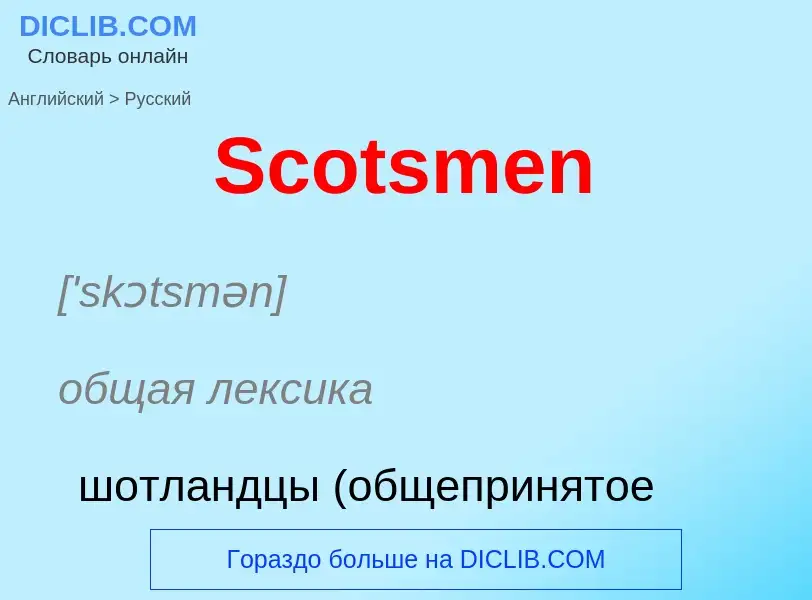 DICLIB.COM
Словарь онлайн

Английский > Русский

Scotsmen

['skɔtsmən]

общая лексика

шотландцы (общепринятое

Гораздо больше на DICLIB.COM